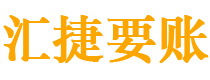 汇捷要账